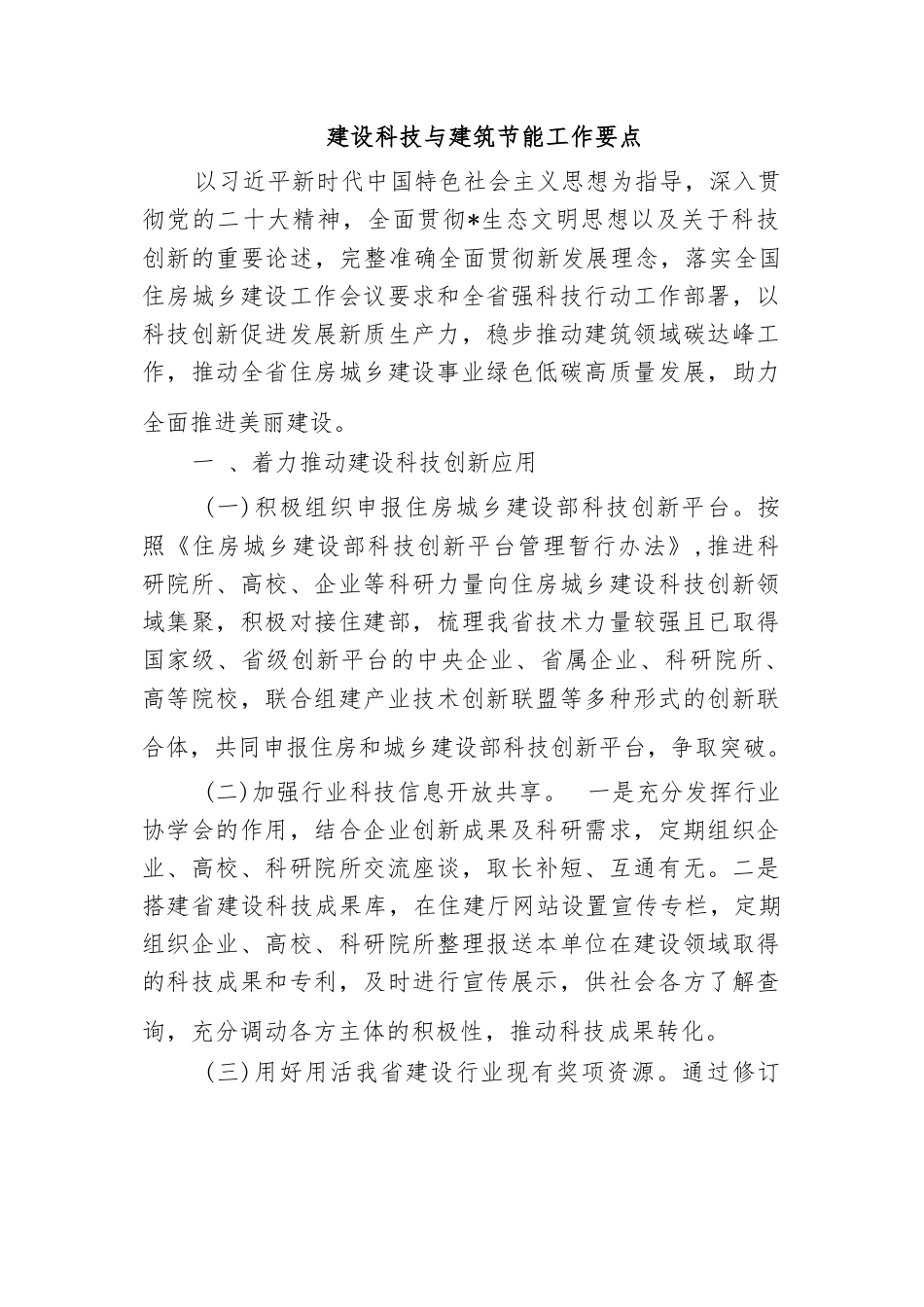 建设科技与建筑节能工作要点

以习近平新时代中国特色社会主义思想为指导，深入贯彻党的二十大精神，全面贯彻*生态文明思想以及关于科技创新的重要论述，完整准确全面贯彻新发展理念，落实全国住房城乡建设工作会议要求和全省强科技行动工作部署，以科技创新促进发展新质生产力，稳步推动建筑领域碳达峰工作，推动全省住房城乡建设事业绿色低碳高质量发展，助力全面推进美丽建设。

一 、着力推动建设科技创新应用

（一）积极组织申报住房城乡建设部科技创新平台。按照《住房城乡建设部科技创新平台管理暂行办法》，推进科研院所、高校、企业等科研力量向住房城乡建设科技创新领域集聚，积极对接住建部，梳理我省技术力量较强且已取得国家级、省级创新平台的中央企业、省属企业、科研院所、高等院校，联合组建产业技术创新联盟等多种形式的创新联合体，共同申报住房和城乡建设部科技创新平台，争取突破。

（二）加强行业科技信息开放共享。 一是充分发挥行业协学会的作用，结合企业创新成果及科研需求，定期组织企业、高校、科研院所交流座谈，取长补短、互通有无。二是搭建省建设科技成果库，在住建厅网站设置宣传专栏，定期组织企业、高校、科研院所整理报送本单位在建设领域取得的科技成果和专利，及时进行宣传展示，供社会各方了解查询，充分调动各方主体的积极性，推动科技成果转化。

（三）用好用活我省建设行业现有奖项资源。通过修订